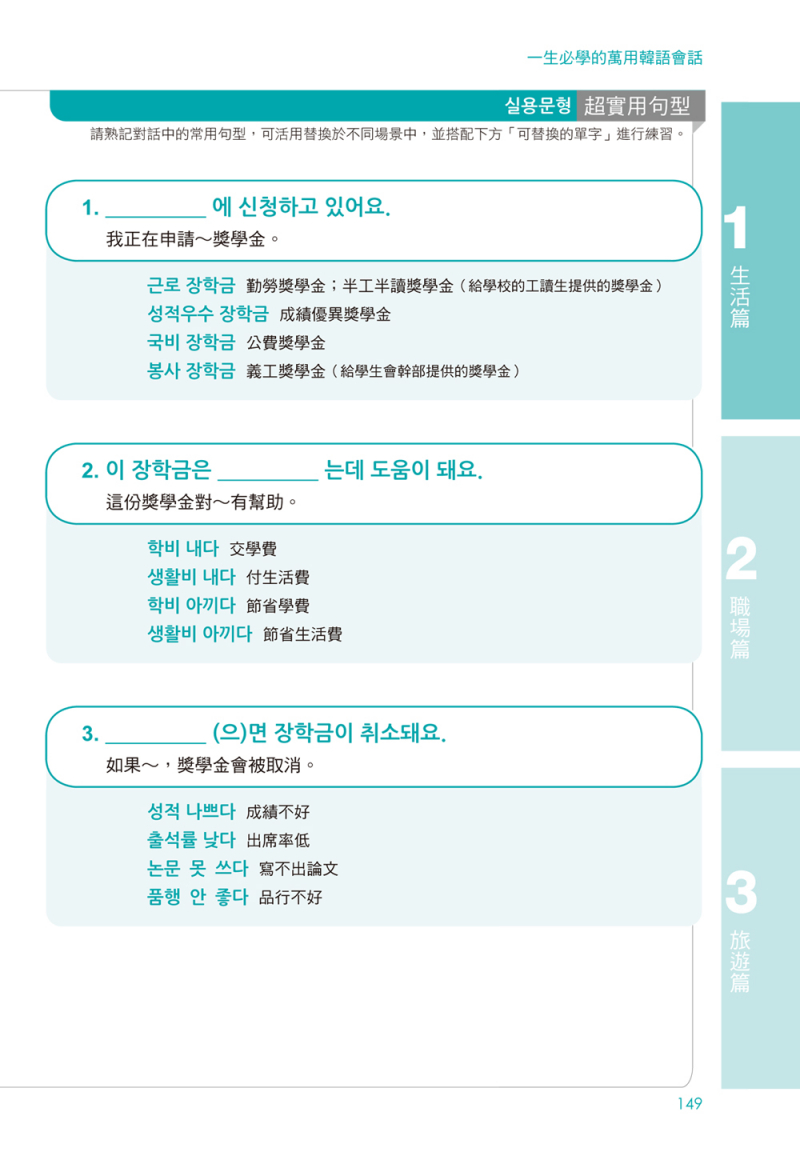 一生必學的萬用韓語會話

실용문형 超實用句型

請熟記對話中的常用句型，可活用替換於不同場景中，並搭配下方「可替換的單字」進行練習。

1. ________ 에 신청하고 있어요.
我正在申請～獎學金。

근로 장학금 勤勞獎學金；半工半讀獎學金（給學校的工讀生提供的獎學金）
성적우수 장학금 成績優異獎學金
국비 장학금 公費獎學金
봉사 장학금 義工獎學金（給學生會幹部提供的獎學金）

2. 이 장학금은 ________ 는데 도움이 돼요.
這份獎學金對～有幫助。

학비 내다 交學費
생활비 내다 付生活費
학비 아끼다 節省學費
생활비 아끼다 節省生活費

3. ________ (으)면 장학금이 취소돼요.
如果～，獎學金會被取消。

성적 나쁘다 成績不好
출석률 낮다 出席率低
논문 못 쓰다 寫不出論文
품행 안 좋다 品行不好

1 生活篇

2 職場篇

3 旅遊篇

149